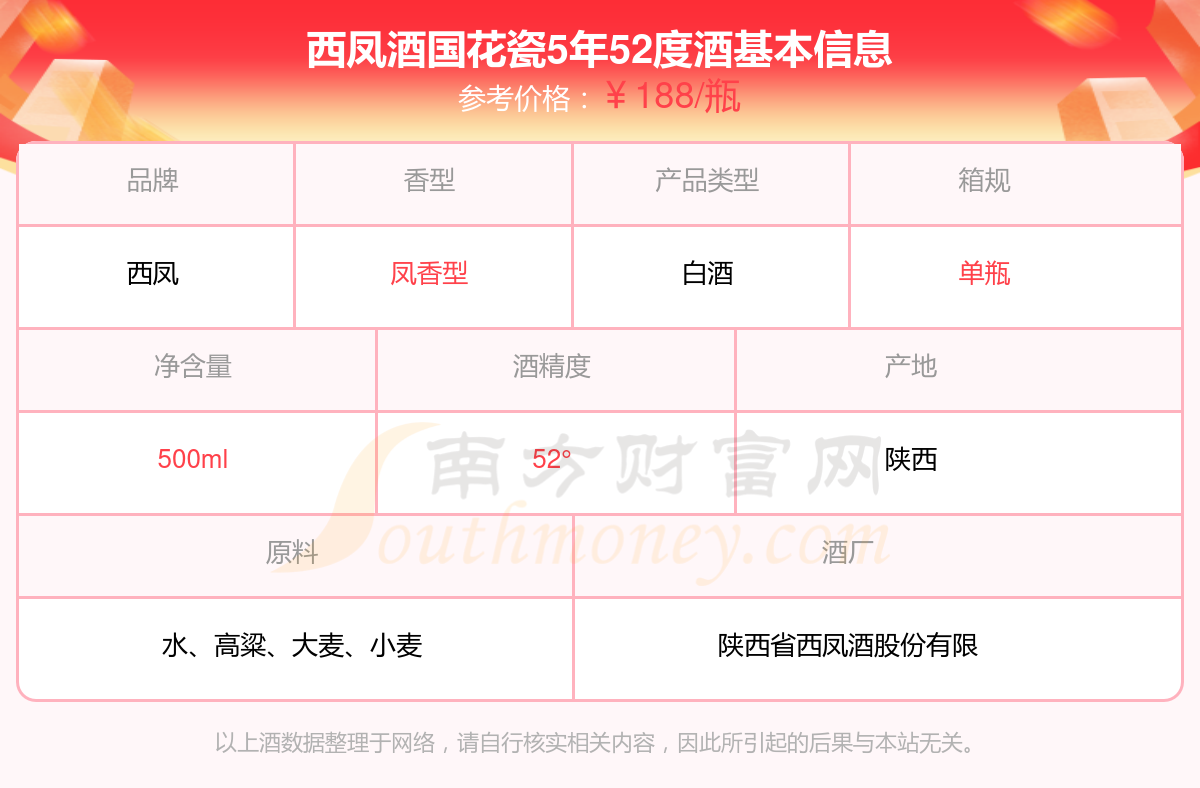 西凤酒国花瓷5年52度酒基本信息
参考价格：￥188/瓶

| 品牌 | 香型 | 产品类型 | 箱规 |
|---|---|---|---|
| 西凤 | 凤香型 | 白酒 | 单瓶 |

| 净含量 | 酒精度 | 产地 |
|---|---|---|
| 500ml | 52° | 陕西 |

| 原料 | 酒厂 |
|---|---|
| 水、高粱、大麦、小麦 | 陕西省西凤酒股份有限 |

以上酒数据整理于网络，请自行核实相关内容，因此所引起的后果与本站无关。

南方财富网
Southmoney.com